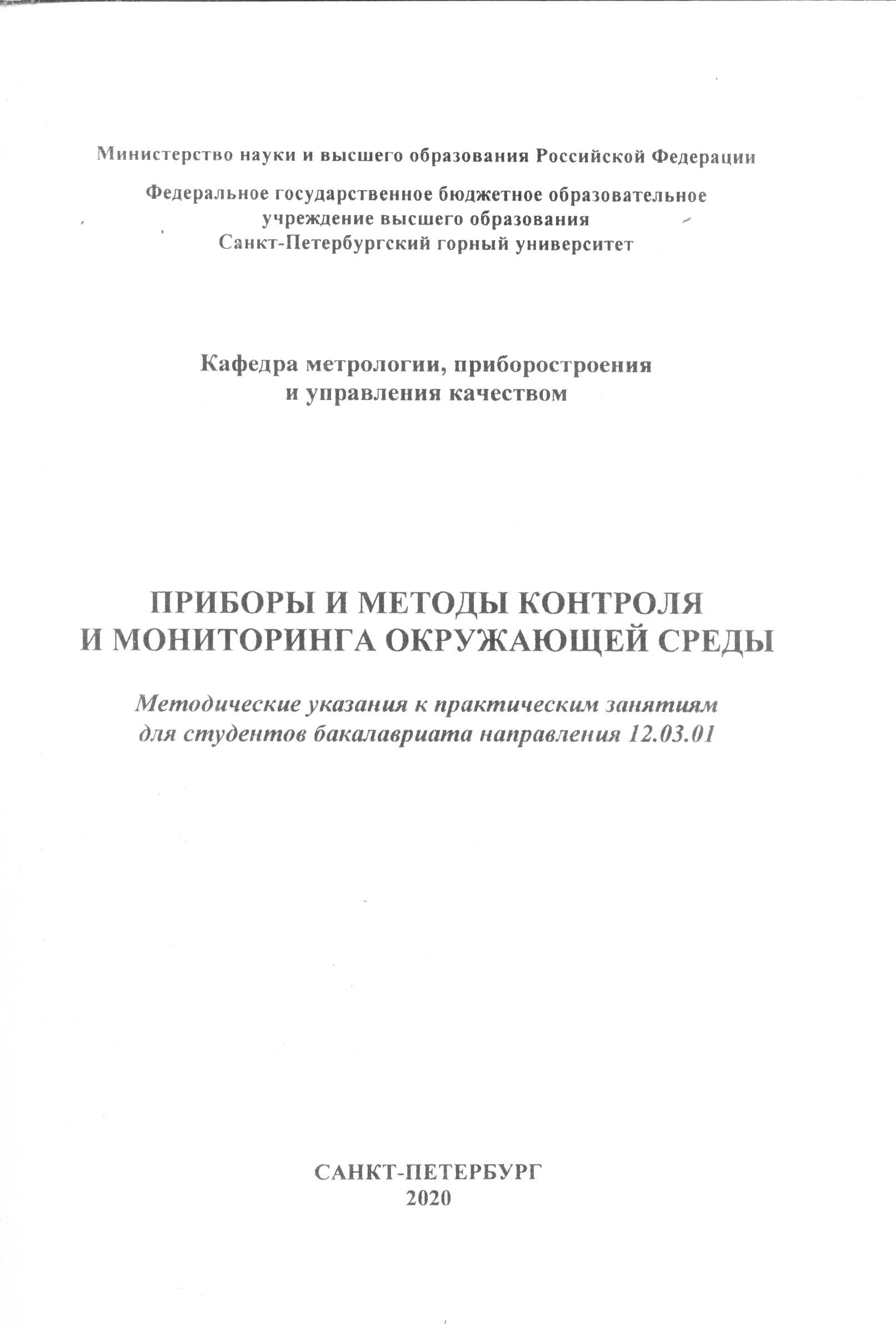 Министерство науки и высшего образования Российской Федерации

Федеральное государственное бюджетное образовательное учреждение высшего образования
Санкт-Петербургский горный университет

Кафедра метрологии, приборостроения и управления качеством

ПРИБОРЫ И МЕТОДЫ КОНТРОЛЯ И МОНИТОРИНГА ОКРУЖАЮЩЕЙ СРЕДЫ

Методические указания к практическим занятиям для студентов бакалавриата направления 12.03.01

САНКТ-ПЕТЕРБУРГ
2020